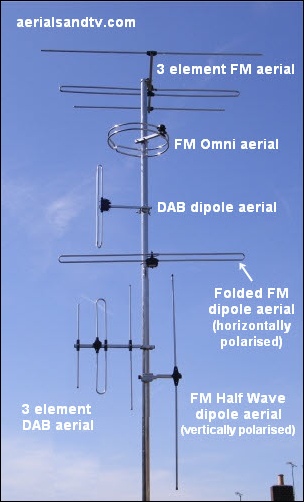 aerialsandtv.com

3 element FM aerial

FM Omni aerial

DAB dipole aerial

Folded FM dipole aerial (horizontally polarised)

3 element DAB aerial

FM Half Wave dipole aerial (vertically polarised)